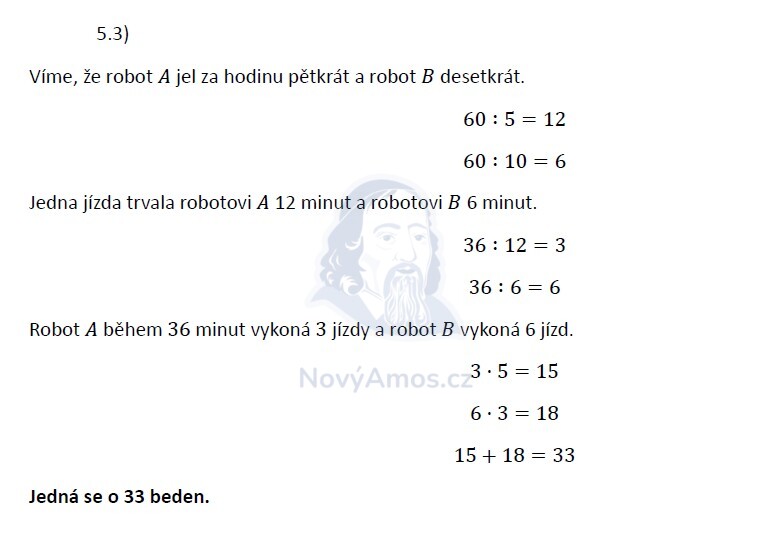 5.3)

Víme, že robot $A$ jel za hodinu pětkrát a robot $B$ desetkrát.

$60 : 5 = 12$

$60 : 10 = 6$

Jedna jízda trvala robotovi $A$ 12 minut a robotovi $B$ 6 minut.

$36 : 12 = 3$

$36 : 6 = 6$

Robot $A$ během 36 minut vykoná 3 jízdy a robot $B$ vykoná 6 jízd.

NovýAmos.cz

$3 \cdot 5 = 15$

$6 \cdot 3 = 18$

$15 + 18 = 33$

**Jedná se o 33 beden.**